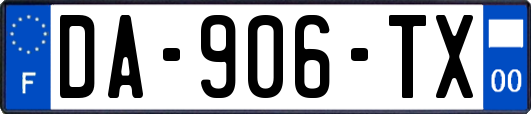 F
DA-906-TX
00